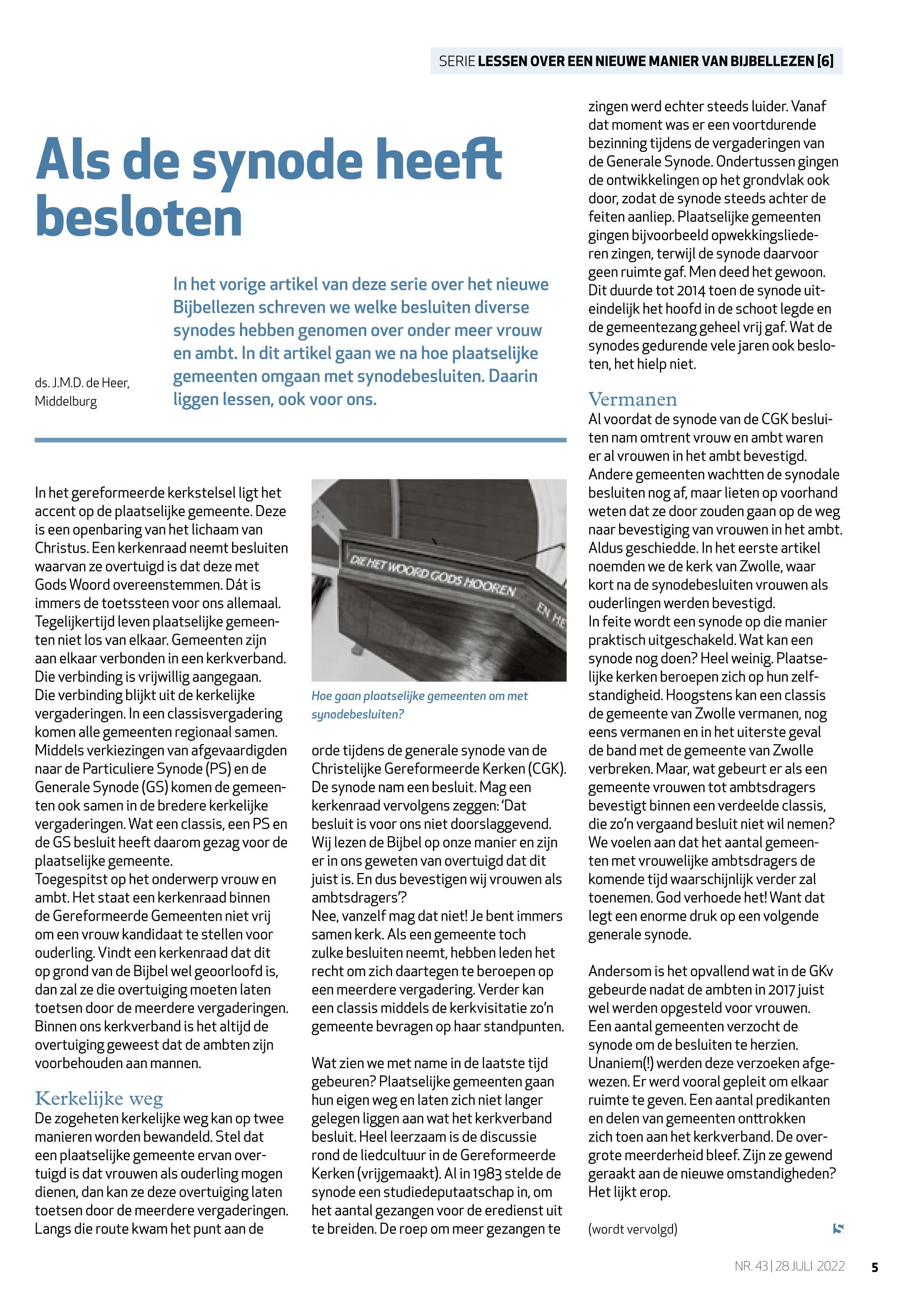 SERIE LESSEN OVER EEN NIEUWE MANIER VAN BIJBELLEZEN [6]

Als de synode heeft besloten

ds. J.M.D. de Heer, Middelburg

In het vorige artikel van deze serie over het nieuwe Bijbellezen schreven we welke besluiten diverse synodes hebben genomen over onder meer vrouw en ambt. In dit artikel gaan we na hoe plaatselijke gemeenten omgaan met synodebesluiten. Daarin liggen lessen, ook voor ons.

In het gereformeerde kerkstelsel ligt het accent op de plaatselijke gemeente. Deze is een openbaring van het lichaam van Christus. Een kerkenraad neemt besluiten waarvan ze overtuigd is dat deze met Gods Woord overeenstemmen. Dát is immers de toetssteen voor ons allemaal. Tegelijkertijd leven plaatselijke gemeenten niet los van elkaar. Gemeenten zijn aan elkaar verbonden in een kerkverband. Die verbinding is vrijwillig aangegaan. Die verbinding blijkt uit de kerkelijke vergaderingen. In een classisvergadering komen alle gemeenten regionaal samen. Middels verkiezingen van afgevaardigden naar de Particuliere Synode (PS) en de Generale Synode (GS) komen de gemeenten ook samen in de bredere kerkelijke vergaderingen. Wat een classis, een PS en de GS besluit heeft daarom gezag voor de plaatselijke gemeente.
Toegespitst op het onderwerp vrouw en ambt. Het staat een kerkenraad binnen de Gereformeerde Gemeenten niet vrij om een vrouw kandidaat te stellen voor ouderling. Vindt een kerkenraad dat dit op grond van de Bijbel wel geoorloofd is, dan zal ze die overtuiging moeten laten toetsen door de meerdere vergaderingen. Binnen ons kerkverband is het altijd de overtuiging geweest dat de ambten zijn voorbehouden aan mannen.

Kerkelijke weg
De zogeheten kerkelijke weg kan op twee manieren worden bewandeld. Stel dat een plaatselijke gemeente ervan overtuigd is dat vrouwen als ouderling mogen dienen, dan kan ze deze overtuiging laten toetsen door de meerdere vergaderingen. Langs die route kwam het punt aan de

DIE HET WOORD GODS HOOREN
EN HE

Hoe gaan plaatselijke gemeenten om met synodebesluiten?

orde tijdens de generale synode van de Christelijke Gereformeerde Kerken (CGK). De synode nam een besluit. Mag een kerkenraad vervolgens zeggen: ‘Dat besluit is voor ons niet doorslaggevend. Wij lezen de Bijbel op onze manier en zijn er in ons geweten van overtuigd dat dit juist is. En dus bevestigen wij vrouwen als ambtsdragers’?
Nee, vanzelf mag dat niet! Je bent immers samen kerk. Als een gemeente toch zulke besluiten neemt, hebben leden het recht om zich daartegen te beroepen op een meerdere vergadering. Verder kan een classis middels de kerkvisitatie zo’n gemeente bevragen op haar standpunten.

Wat zien we met name in de laatste tijd gebeuren? Plaatselijke gemeenten gaan hun eigen weg en laten zich niet langer gelegen liggen aan wat het kerkverband besluit. Heel leerzaam is de discussie rond de liedcultuur in de Gereformeerde Kerken (vrijgemaakt). Al in 1983 stelde de synode een studiedeputaatschap in, om het aantal gezangen voor de eredienst uit te breiden. De roep om meer gezangen te zingen werd echter steeds luider. Vanaf dat moment was er een voortdurende bezinning tijdens de vergaderingen van de Generale Synode. Ondertussen gingen de ontwikkelingen op het grondvlak ook door, zodat de synode steeds achter de feiten aanliep. Plaatselijke gemeenten gingen bijvoorbeeld opwekkingsliederen zingen, terwijl de synode daarvoor geen ruimte gaf. Men deed het gewoon. Dit duurde tot 2014 toen de synode uiteindelijk het hoofd in de schoot legde en de gemeentezang geheel vrij gaf. Wat de synodes gedurende vele jaren ook besloten, het hielp niet.

Vermanen
Al voordat de synode van de CGK besluiten nam omtrent vrouw en ambt waren er al vrouwen in het ambt bevestigd. Andere gemeenten wachtten de synodale besluiten nog af, maar lieten op voorhand weten dat ze door zouden gaan op de weg naar bevestiging van vrouwen in het ambt. Aldus geschiedde. In het eerste artikel noemden we de kerk van Zwolle, waar kort na de synodebesluiten vrouwen als ouderlingen werden bevestigd.
In feite wordt een synode op die manier praktisch uitgeschakeld. Wat kan een synode nog doen? Heel weinig. Plaatselijke kerken beroepen zich op hun zelfstandigheid. Hoogstens kan een classis de gemeente van Zwolle vermanen, nog eens vermanen en in het uiterste geval de band met de gemeente van Zwolle verbreken. Maar, wat gebeurt er als een gemeente vrouwen tot ambtsdragers bevestigt binnen een verdeelde classis, die zo’n vergaand besluit niet wil nemen? We voelen aan dat het aantal gemeenten met vrouwelijke ambtsdragers de komende tijd waarschijnlijk verder zal toenemen. God verhoede het! Want dat legt een enorme druk op een volgende generale synode.

Andersom is het opvallend wat in de GKv gebeurde nadat de ambten in 2017 juist wel werden opgesteld voor vrouwen. Een aantal gemeenten verzocht de synode om de besluiten te herzien. Unaniem(!) werden deze verzoeken afgewezen. Er werd vooral gepleit om elkaar ruimte te geven. Een aantal predikanten en delen van gemeenten onttrokken zich toen aan het kerkverband. De overgrote meerderheid bleef. Zijn ze gewend geraakt aan de nieuwe omstandigheden? Het lijkt erop.

(wordt vervolgd)

NR. 43 | 28 JULI 2022 5